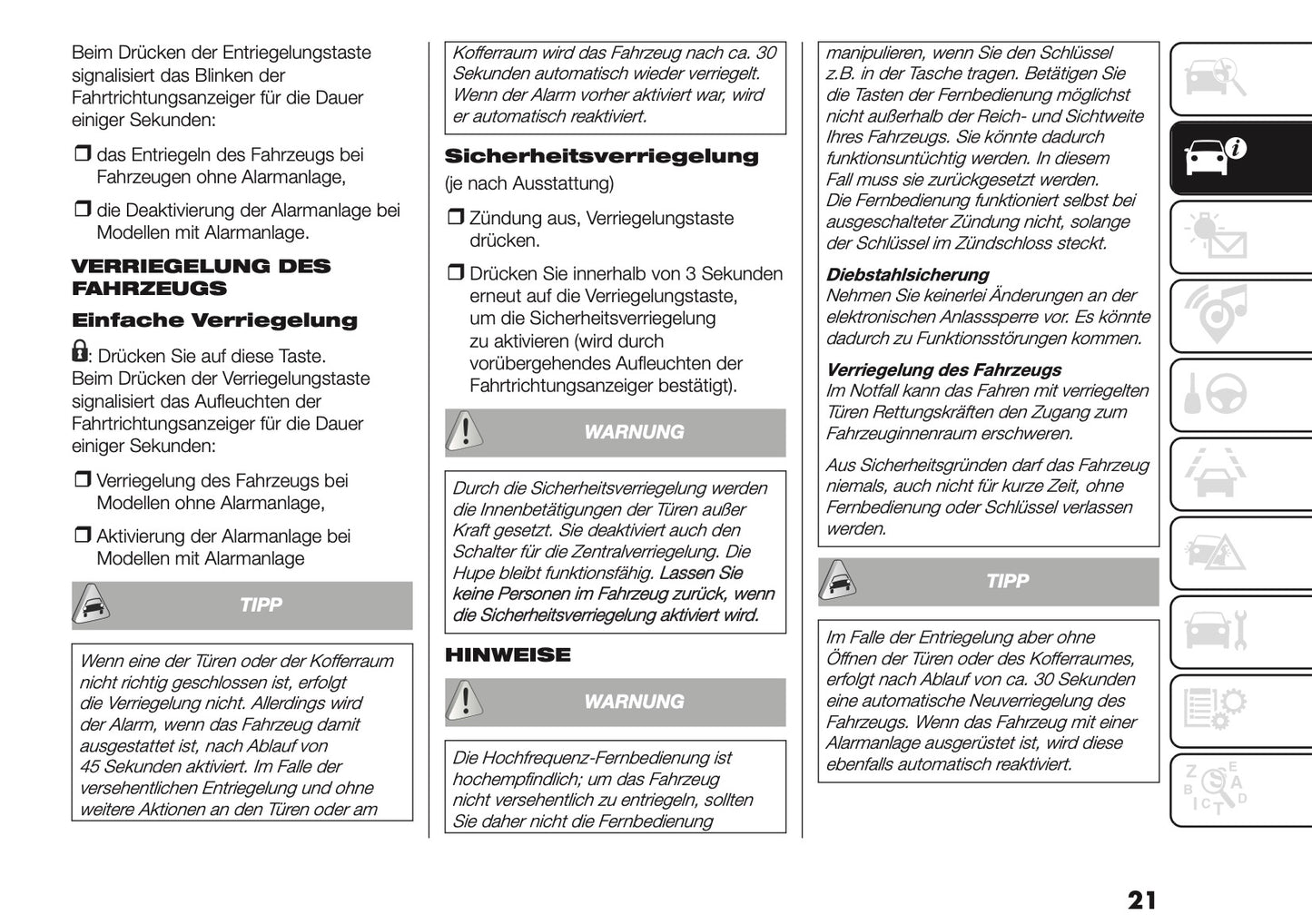 Beim Drücken der Entriegelungstaste signalisiert das Blinken der Fahrtrichtungsanzeiger für die Dauer einiger Sekunden:

❒ das Entriegeln des Fahrzeugs bei Fahrzeugen ohne Alarmanlage,

❒ die Deaktivierung der Alarmanlage bei Modellen mit Alarmanlage.

VERRIEGELUNG DES FAHRZEUGS

Einfache Verriegelung

: Drücken Sie auf diese Taste. Beim Drücken der Verriegelungstaste signalisiert das Aufleuchten der Fahrtrichtungsanzeiger für die Dauer einiger Sekunden:

❒ Verriegelung des Fahrzeugs bei Modellen ohne Alarmanlage,

❒ Aktivierung der Alarmanlage bei Modellen mit Alarmanlage

TIPP

Wenn eine der Türen oder der Kofferraum nicht richtig geschlossen ist, erfolgt die Verriegelung nicht. Allerdings wird der Alarm, wenn das Fahrzeug damit ausgestattet ist, nach Ablauf von 45 Sekunden aktiviert. Im Falle der versehentlichen Entriegelung und ohne weitere Aktionen an den Türen oder am Kofferraum wird das Fahrzeug nach ca. 30 Sekunden automatisch wieder verriegelt. Wenn der Alarm vorher aktiviert war, wird er automatisch reaktiviert.

Sicherheitsverriegelung

(je nach Ausstattung)

❒ Zündung aus, Verriegelungstaste drücken.

❒ Drücken Sie innerhalb von 3 Sekunden erneut auf die Verriegelungstaste, um die Sicherheitsverriegelung zu aktivieren (wird durch vorübergehendes Aufleuchten der Fahrtrichtungsanzeiger bestätigt).

WARNUNG

Durch die Sicherheitsverriegelung werden die Innenbetätigungen der Türen außer Kraft gesetzt. Sie deaktiviert auch den Schalter für die Zentralverriegelung. Die Hupe bleibt funktionsfähig. Lassen Sie keine Personen im Fahrzeug zurück, wenn die Sicherheitsverriegelung aktiviert wird.

HINWEISE

WARNUNG

Die Hochfrequenz-Fernbedienung ist hochempfindlich; um das Fahrzeug nicht versehentlich zu entriegeln, sollten Sie daher nicht die Fernbedienung manipulieren, wenn Sie den Schlüssel z.B. in der Tasche tragen. Betätigen Sie die Tasten der Fernbedienung möglichst nicht außerhalb der Reich- und Sichtweite Ihres Fahrzeugs. Sie könnte dadurch funktionsuntüchtig werden. In diesem Fall muss sie zurückgesetzt werden. Die Fernbedienung funktioniert selbst bei ausgeschalteter Zündung nicht, solange der Schlüssel im Zündschloss steckt.

Diebstahlsicherung
Nehmen Sie keinerlei Änderungen an der elektronischen Anlasssperre vor. Es könnte dadurch zu Funktionsstörungen kommen.

Verriegelung des Fahrzeugs
Im Notfall kann das Fahren mit verriegelten Türen Rettungskräften den Zugang zum Fahrzeuginnenraum erschweren.

Aus Sicherheitsgründen darf das Fahrzeug niemals, auch nicht für kurze Zeit, ohne Fernbedienung oder Schlüssel verlassen werden.

TIPP

Im Falle der Entriegelung aber ohne Öffnen der Türen oder des Kofferraumes, erfolgt nach Ablauf von ca. 30 Sekunden eine automatische Neuverriegelung des Fahrzeugs. Wenn das Fahrzeug mit einer Alarmanlage ausgerüstet ist, wird diese ebenfalls automatisch reaktiviert.

21